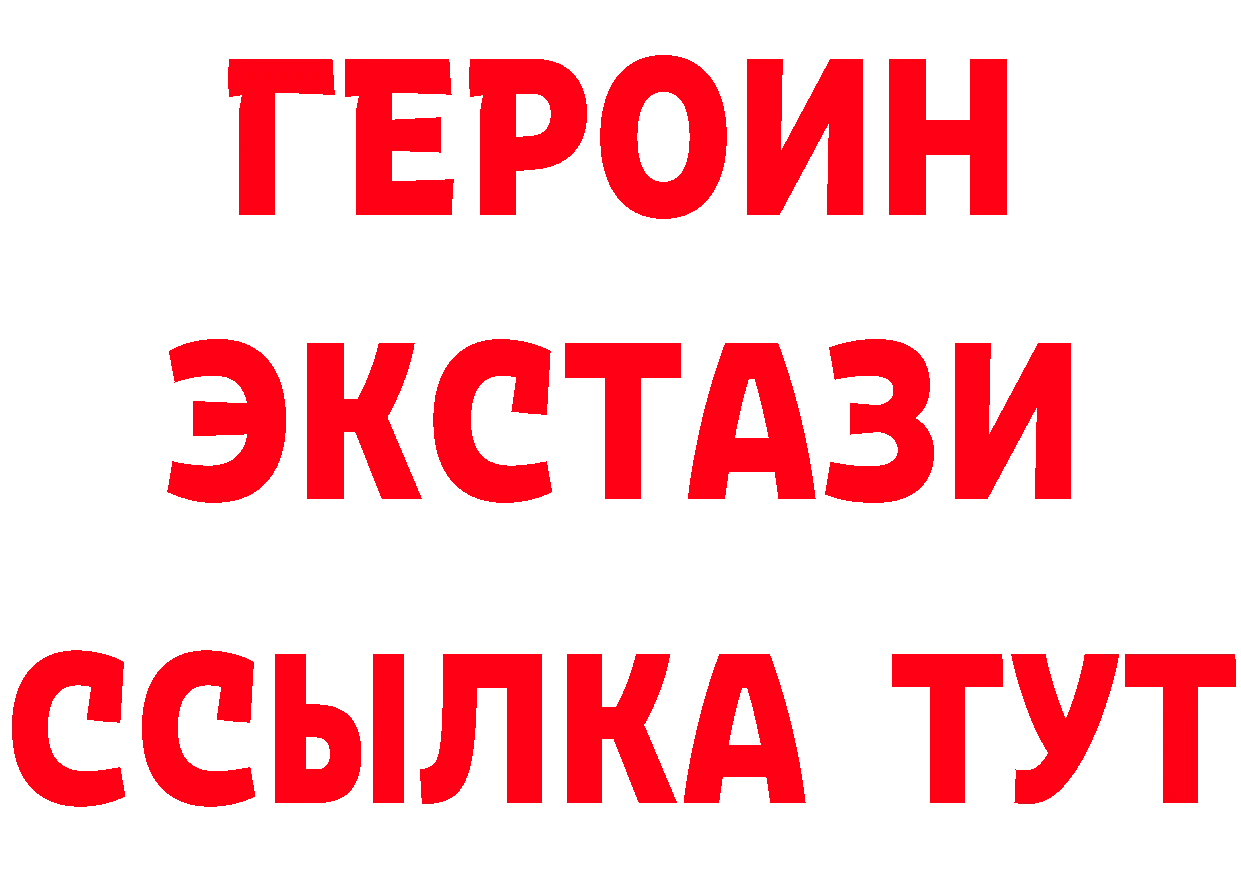 ГЕРОИН
ЭКСТАЗИ
ССЫЛКА ТУТ